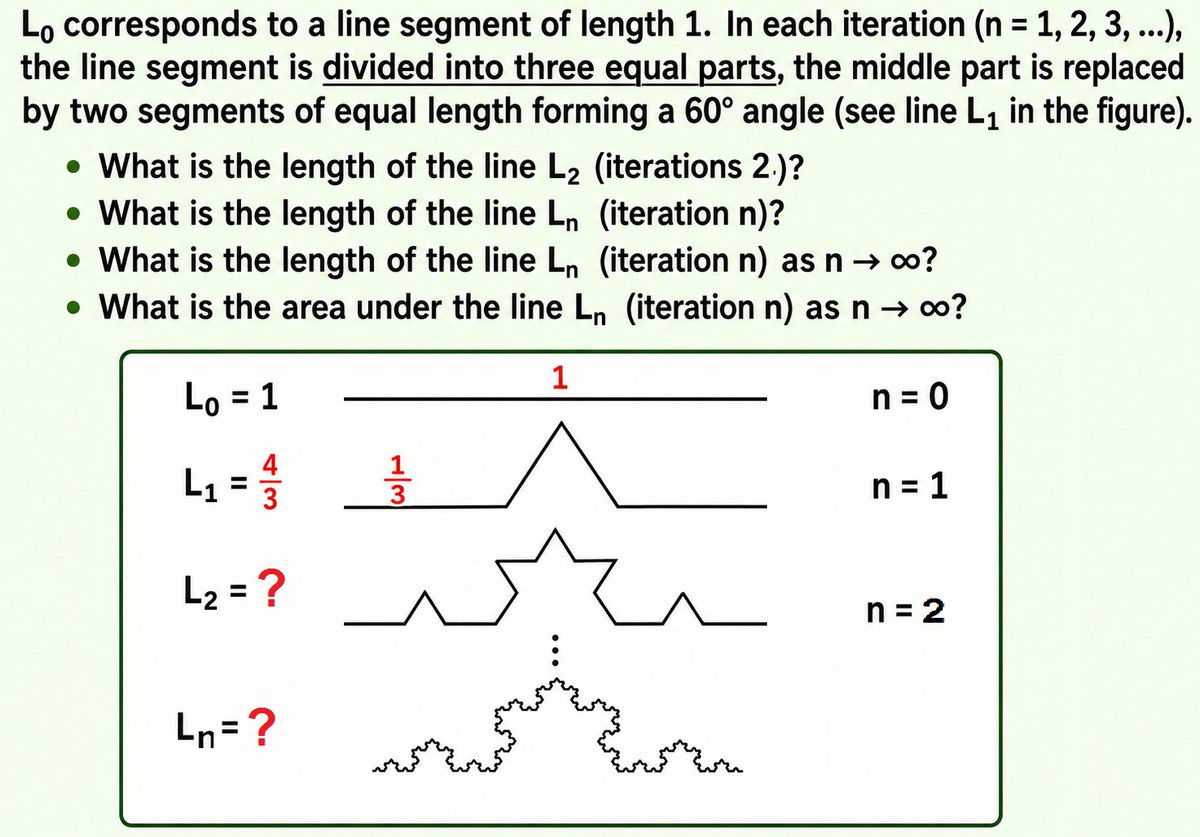 $L_0$ corresponds to a line segment of length 1. In each iteration (n = 1, 2, 3, ...), the line segment is divided into three equal parts, the middle part is replaced by two segments of equal length forming a 60° angle (see line $L_1$ in the figure).

• What is the length of the line $L_2$ (iterations 2.)?
• What is the length of the line $L_n$ (iteration n)?
• What is the length of the line $L_n$ (iteration n) as $n \to \infty$?
• What is the area under the line $L_n$ (iteration n) as $n \to \infty$?

$L_0 = 1$
1
n = 0

$L_1 = \frac{4}{3}$
$\frac{1}{3}$
n = 1

$L_2 = ?$
n = 2

$L_n = ?$